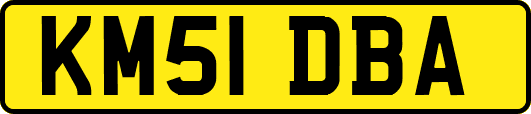 KM51 DBA